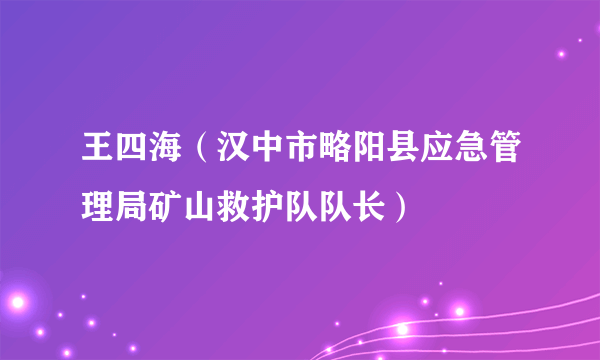 王四海（汉中市略阳县应急管理局矿山救护队队长）